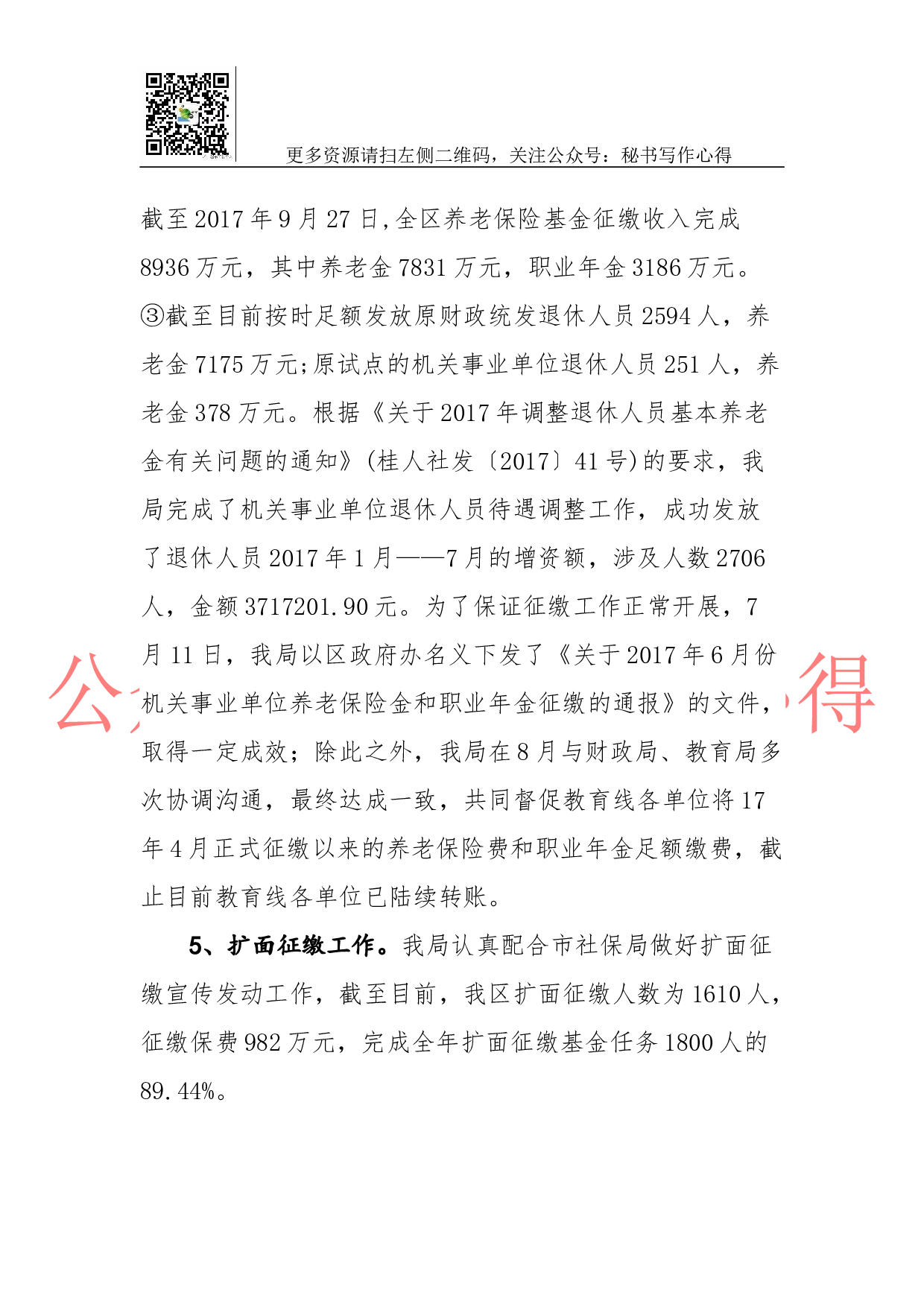 更多资源请扫左侧二维码，关注公众号：秘书写作心得

截至2017年9月27日,全区养老保险基金征缴收入完成8936万元，其中养老金7831万元，职业年金3186万元。③截至目前按时足额发放原财政统发退休人员2594人，养老金7175万元;原试点的机关事业单位退休人员251人，养老金378万元。根据《关于2017年调整退休人员基本养老金有关问题的通知》(桂人社发〔2017〕41号)的要求，我局完成了机关事业单位退休人员待遇调整工作，成功发放了退休人员2017年1月——7月的增资额，涉及人数2706人，金额3717201.90元。为了保证征缴工作正常开展，7月11日，我局以区政府办名义下发了《关于2017年6月份机关事业单位养老保险金和职业年金征缴的通报》的文件，取得一定成效；除此之外，我局在8月与财政局、教育局多次协调沟通，最终达成一致，共同督促教育线各单位将17年4月正式征缴以来的养老保险费和职业年金足额缴费，截止目前教育线各单位已陆续转账。

5、扩面征缴工作。我局认真配合市社保局做好扩面征缴宣传发动工作，截至目前，我区扩面征缴人数为1610人，征缴保费982万元，完成全年扩面征缴基金任务1800人的89.44%。

公 得